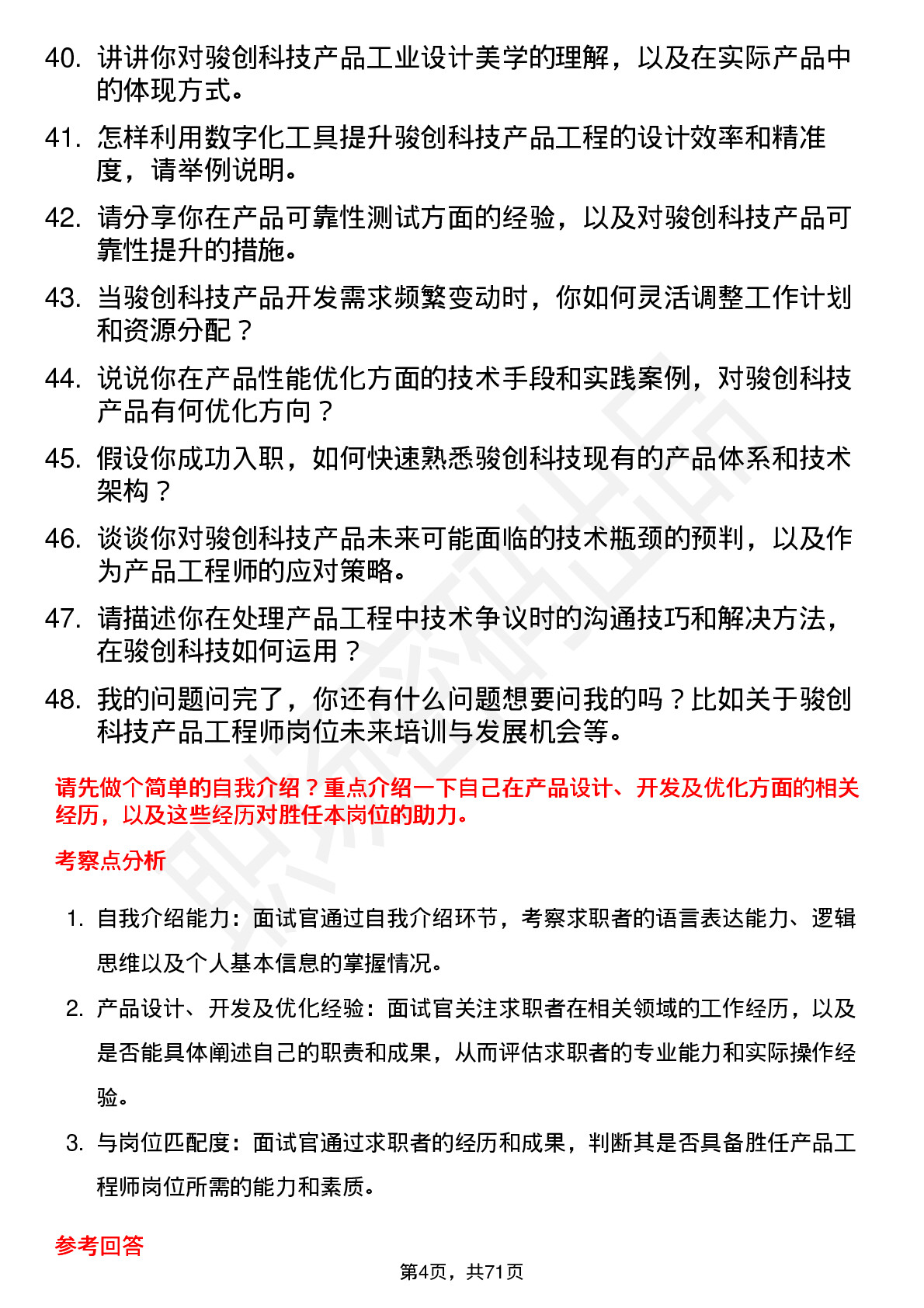 40. 讲讲你对骏创科技产品工业设计美学的理解，以及在实际产品中的体现方式。

41. 怎样利用数字化工具提升骏创科技产品工程的设计效率和精准度，请举例说明。

42. 请分享你在产品可靠性测试方面的经验，以及对骏创科技产品可靠性提升的措施。

43. 当骏创科技产品开发需求频繁变动时，你如何灵活调整工作计划和资源分配？

44. 说说你在产品性能优化方面的技术手段和实践案例，对骏创科技产品有何优化方向？

45. 假设你成功入职，如何快速熟悉骏创科技现有的产品体系和技术架构？

46. 谈谈你对骏创科技产品未来可能面临的技术瓶颈的预判，以及作为产品工程师的应对策略。

47. 请描述你在处理产品工程中技术争议时的沟通技巧和解决方法，在骏创科技如何运用？

48. 我的问题问完了，你还有什么问题想要问我的吗？比如关于骏创科技产品工程师岗位未来培训与发展机会等。

请先做个简单的自我介绍？重点介绍一下自己在产品设计、开发及优化方面的相关经历，以及这些经历对胜任本岗位的助力。

考察点分析

1. 自我介绍能力：面试官通过自我介绍环节，考察求职者的语言表达能力、逻辑思维以及个人基本信息的掌握情况。

2. 产品设计、开发及优化经验：面试官关注求职者在相关领域的工作经历，以及是否能具体阐述自己的职责和成果，从而评估求职者的专业能力和实际操作经验。

3. 与岗位匹配度：面试官通过求职者的经历和成果，判断其是否具备胜任产品工程师岗位所需的能力和素质。

参考回答

第4页，共71页